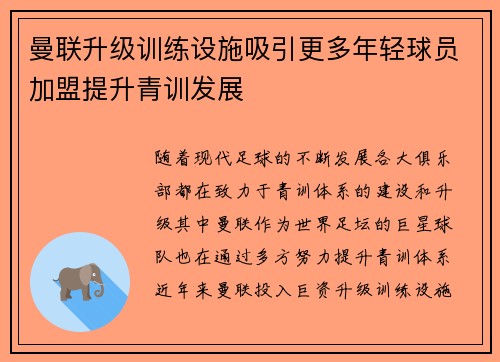 曼联升级训练设施吸引更多年轻球员加盟提升青训发展

随着现代足球的不断发展各大俱乐部都在致力于青训体系的建设和升级其中曼联作为世界足坛的巨星球队也在通过多方努力提升青训体系近年来曼联投入巨资升级训练设施